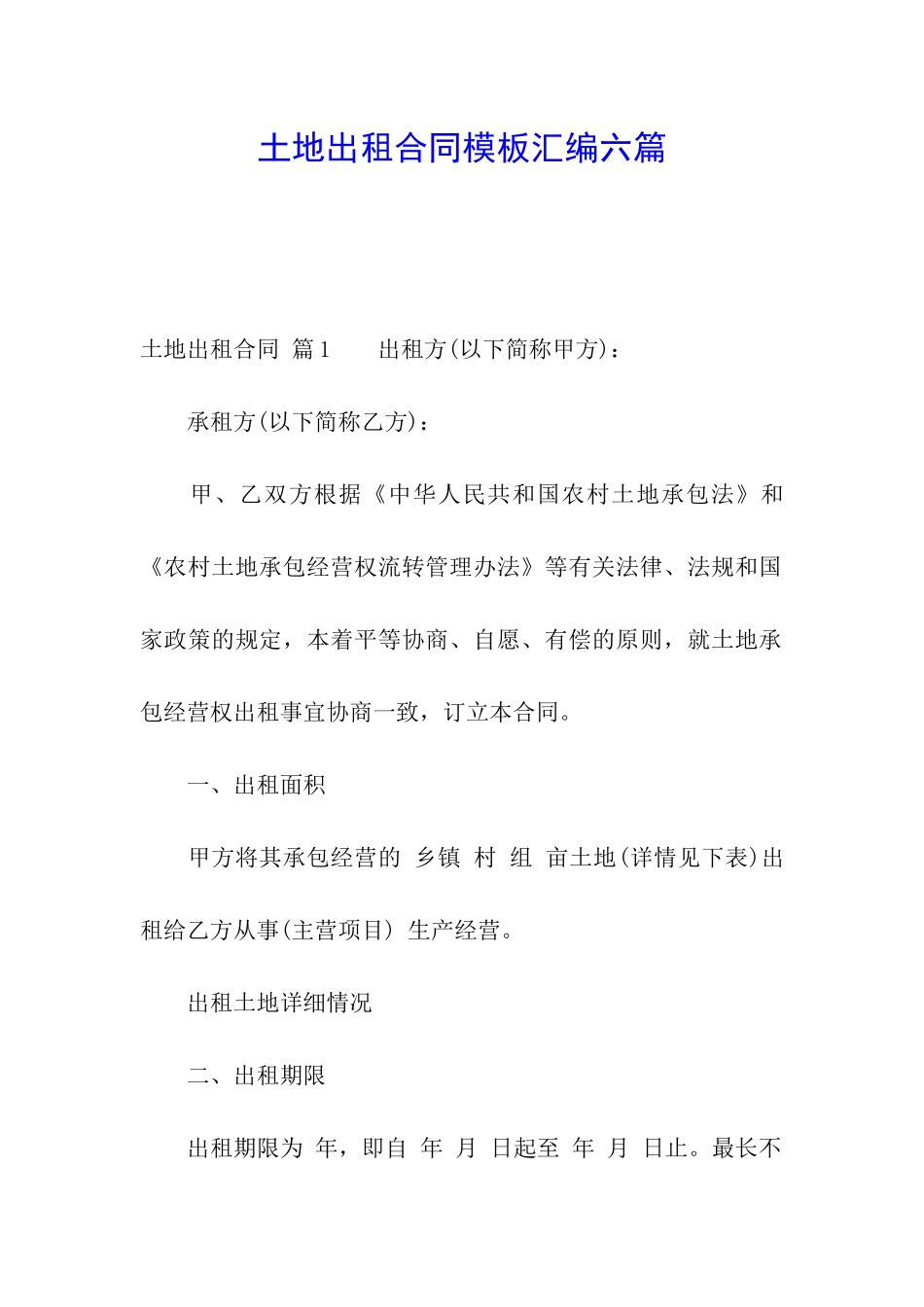 土地出租合同模板汇编六篇

土地出租合同 篇1　　出租方(以下简称甲方)：

承租方(以下简称乙方)：

甲、乙双方根据《中华人民共和国农村土地承包法》和《农村土地承包经营权流转管理办法》等有关法律、法规和国家政策的规定，本着平等协商、自愿、有偿的原则，就土地承包经营权出租事宜协商一致，订立本合同。

一、出租面积

甲方将其承包经营的 乡镇 村 组 亩土地(详情见下表)出租给乙方从事(主营项目) 生产经营。

出租土地详细情况

二、出租期限

出租期限为 年，即自 年 月 日起至 年 月 日止。最长不